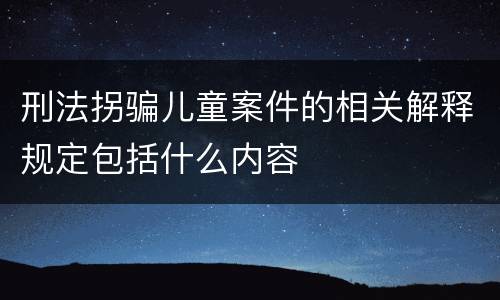 刑法拐骗儿童案件的相关解释规定包括什么内容